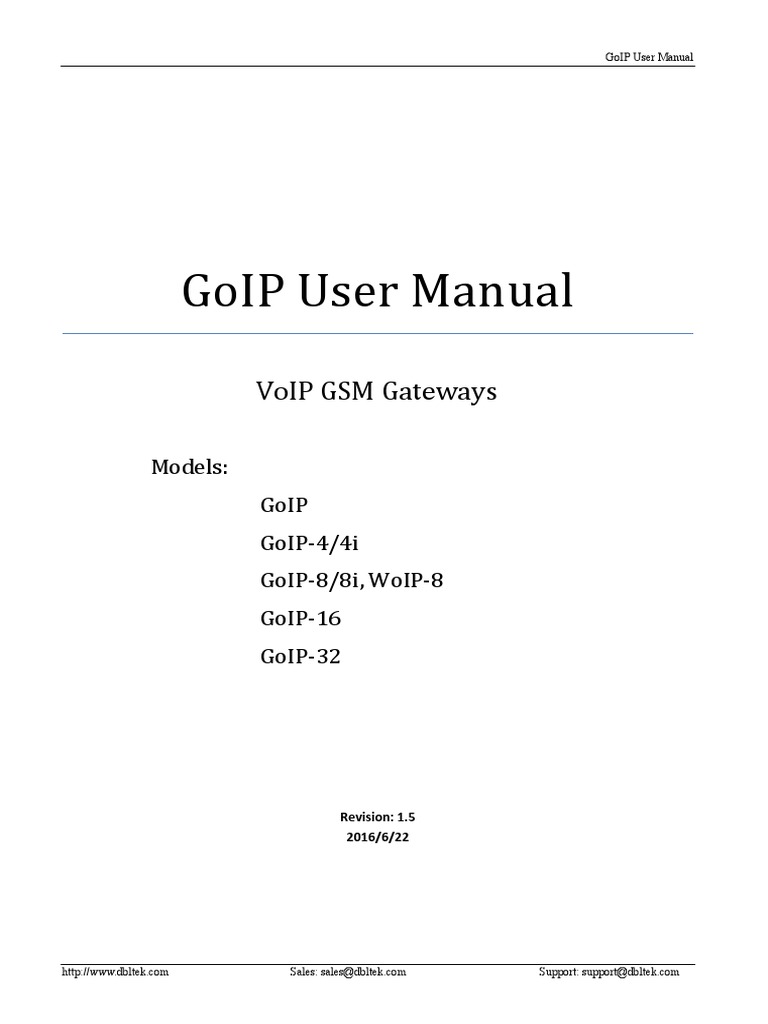 GoIP User Manual

GoIP User Manual

VoIP GSM Gateways

Models:

GoIP

GoIP-4/4i

GoIP-8/8i, WoIP-8

GoIP-16

GoIP-32

Revision: 1.5
2016/6/22

http://www.dbltek.com Sales: sales@dbltek.com Support: support@dbltek.com